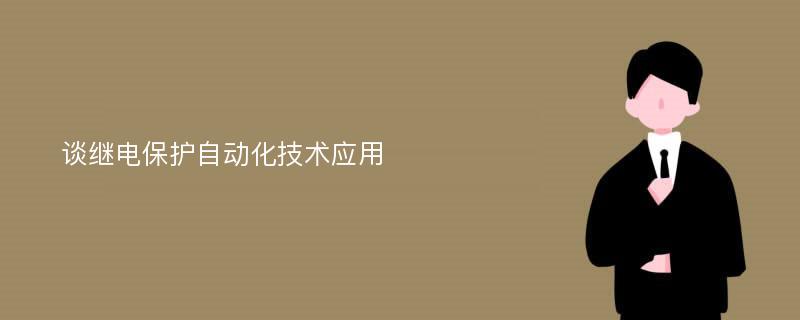 谈继电保护自动化技术应用